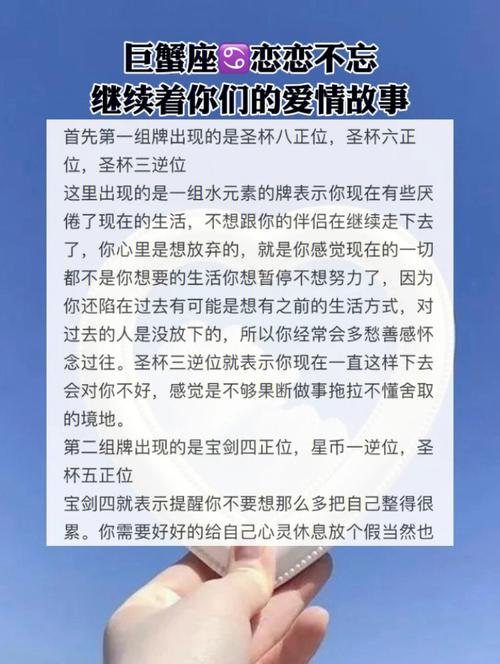 巨蟹座♋恋恋不忘
继续着你们的爱情故事

首先第一组牌出现的是圣杯八正位，圣杯六正位，圣杯三逆位
这里出现的是一组水元素的牌表示你现在有些厌倦了现在的生活，不想跟你的伴侣在继续走下去了，你心里是想放弃的，就是你感觉现在的一切都不是你想要的生活你想暂停不想努力了，因为你还陷在过去有可能是想有之前的生活方式，对过去的人是没放下的，所以你经常会多愁善感怀念过往。圣杯三逆位就表示你现在一直这样下去会对你不好，感觉是不够果断做事拖拉不懂舍取的境地。
第二组牌出现的是宝剑四正位，星币一逆位，圣杯五正位
宝剑四就表示提醒你不要想那么多把自己整得很累。你需要好好的给自己心灵休息放个假当然也